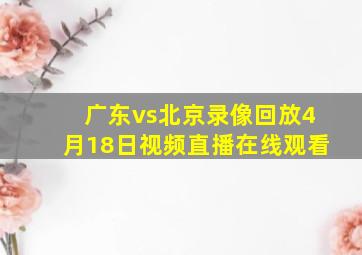 广东vs北京录像回放4月18日视频直播在线观看